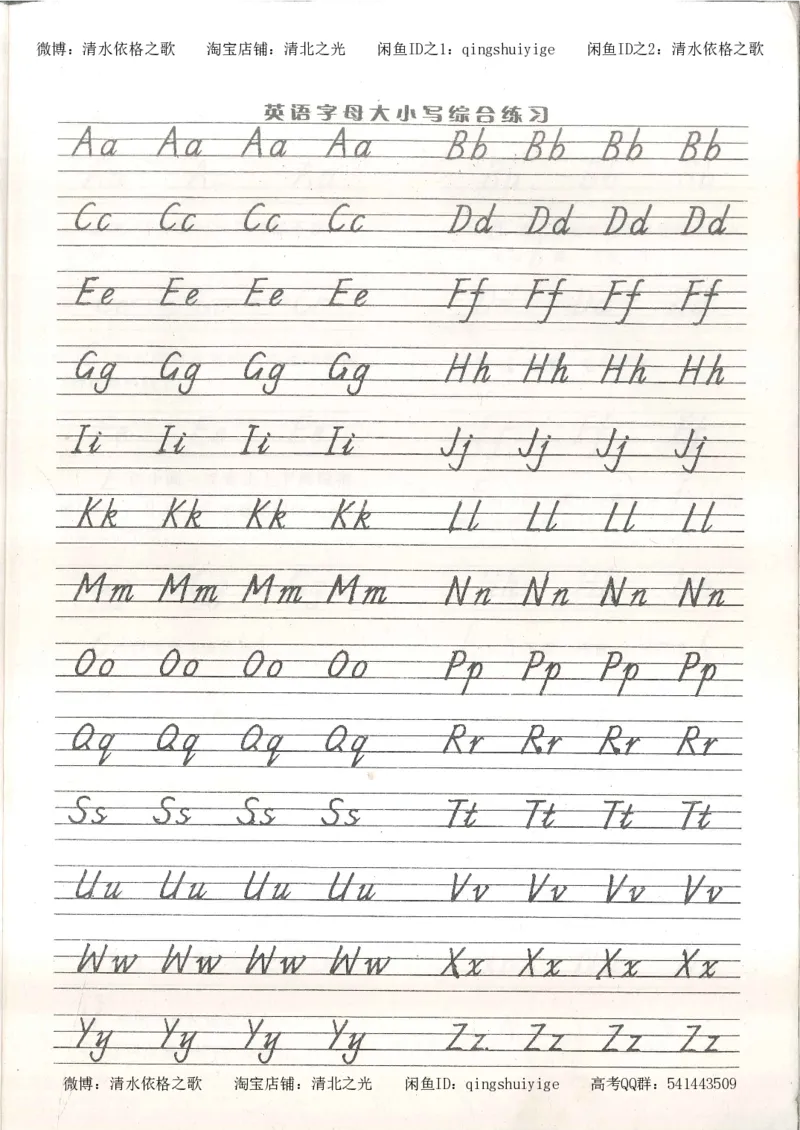 微博：清水依格之歌 淘宝店铺：清北之光 闲鱼ID之1：qingshuiyige 闲鱼ID之2：清水依格之歌

英语字母大小写综合练习

Aa Aa Aa Aa Bb Bb Bb Bb

Cc Cc Cc Cc Dd Dd Dd Dd

Ee Ee Ee Ee Ff Ff Ff Ff

Gg Gg Gg Gg Hh Hh Hh Hh

Ii Ii Ii Ii Jj Jj Jj Jj

Kk Kk Kk Kk Ll Ll Ll Ll

Mm Mm Mm Mm Nn Nn Nn Nn

Oo Oo Oo Oo Pp Pp Pp Pp

Qq Qq Qq Qq Rr Rr Rr Rr

Ss Ss Ss Ss Tt Tt Tt Tt

Uu Uu Uu Uu Vv Vv Vv Vv

Ww Ww Ww Ww Xx Xx Xx Xx

Yy Yy Yy Yy Zz Zz Zz Zz

微博：清水依格之歌 淘宝店铺：清北之光 闲鱼ID：qingshuiyige 高考QQ群：541443509